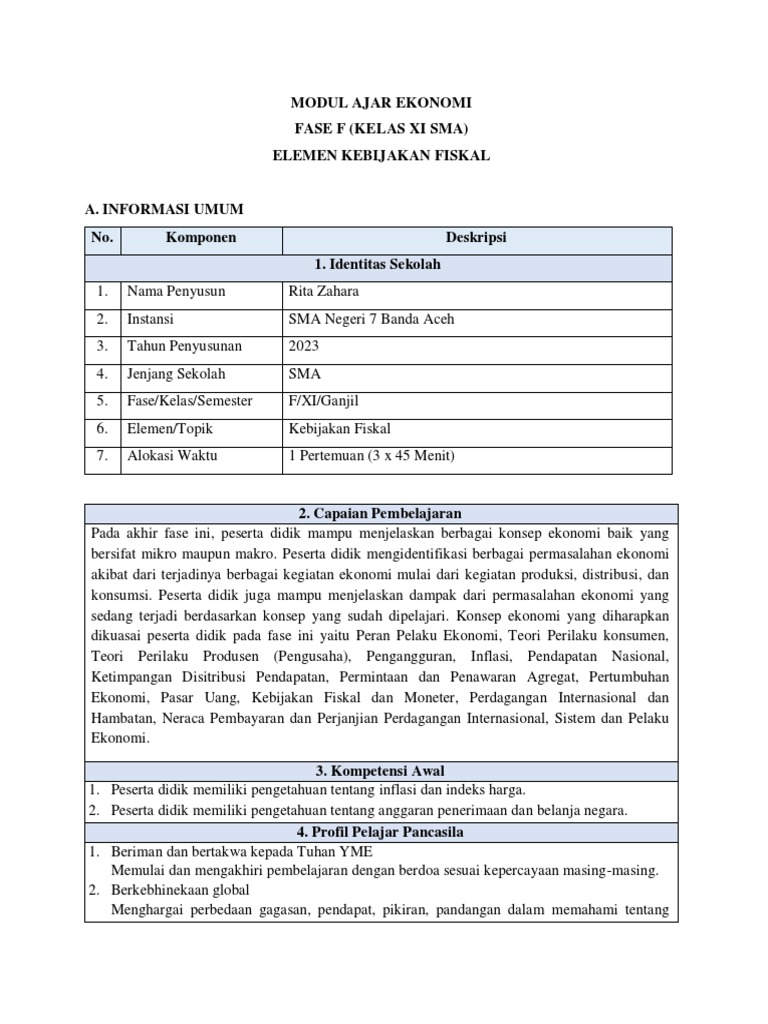 MODUL AJAR EKONOMI
FASE F (KELAS XI SMA)
ELEMEN KEBIJAKAN FISKAL

A. INFORMASI UMUM

| No. | Komponen | Deskripsi |
|---|---|---|
| 1. Identitas Sekolah | | |
| 1. | Nama Penyusun | Rita Zahara |
| 2. | Instansi | SMA Negeri 7 Banda Aceh |
| 3. | Tahun Penyusunan | 2023 |
| 4. | Jenjang Sekolah | SMA |
| 5. | Fase/Kelas/Semester | F/XI/Ganjil |
| 6. | Elemen/Topik | Kebijakan Fiskal |
| 7. | Alokasi Waktu | 1 Pertemuan (3 x 45 Menit) |

2. Capaian Pembelajaran

Pada akhir fase ini, peserta didik mampu menjelaskan berbagai konsep ekonomi baik yang bersifat mikro maupun makro. Peserta didik mengidentifikasi berbagai permasalahan ekonomi akibat dari terjadinya berbagai kegiatan ekonomi mulai dari kegiatan produksi, distribusi, dan konsumsi. Peserta didik juga mampu menjelaskan dampak dari permasalahan ekonomi yang sedang terjadi berdasarkan konsep yang sudah dipelajari. Konsep ekonomi yang diharapkan dikuasai peserta didik pada fase ini yaitu Peran Pelaku Ekonomi, Teori Perilaku konsumen, Teori Perilaku Produsen (Pengusaha), Pengangguran, Inflasi, Pendapatan Nasional, Ketimpangan Disitribusi Pendapatan, Permintaan dan Penawaran Agregat, Pertumbuhan Ekonomi, Pasar Uang, Kebijakan Fiskal dan Moneter, Perdagangan Internasional dan Hambatan, Neraca Pembayaran dan Perjanjian Perdagangan Internasional, Sistem dan Pelaku Ekonomi.

3. Kompetensi Awal

1. Peserta didik memiliki pengetahuan tentang inflasi dan indeks harga.
2. Peserta didik memiliki pengetahuan tentang anggaran penerimaan dan belanja negara.

4. Profil Pelajar Pancasila

1. Beriman dan bertakwa kepada Tuhan YME
Memulai dan mengakhiri pembelajaran dengan berdoa sesuai kepercayaan masing-masing.
2. Berkebhinekaan global
Menghargai perbedaan gagasan, pendapat, pikiran, pandangan dalam memahami tentang